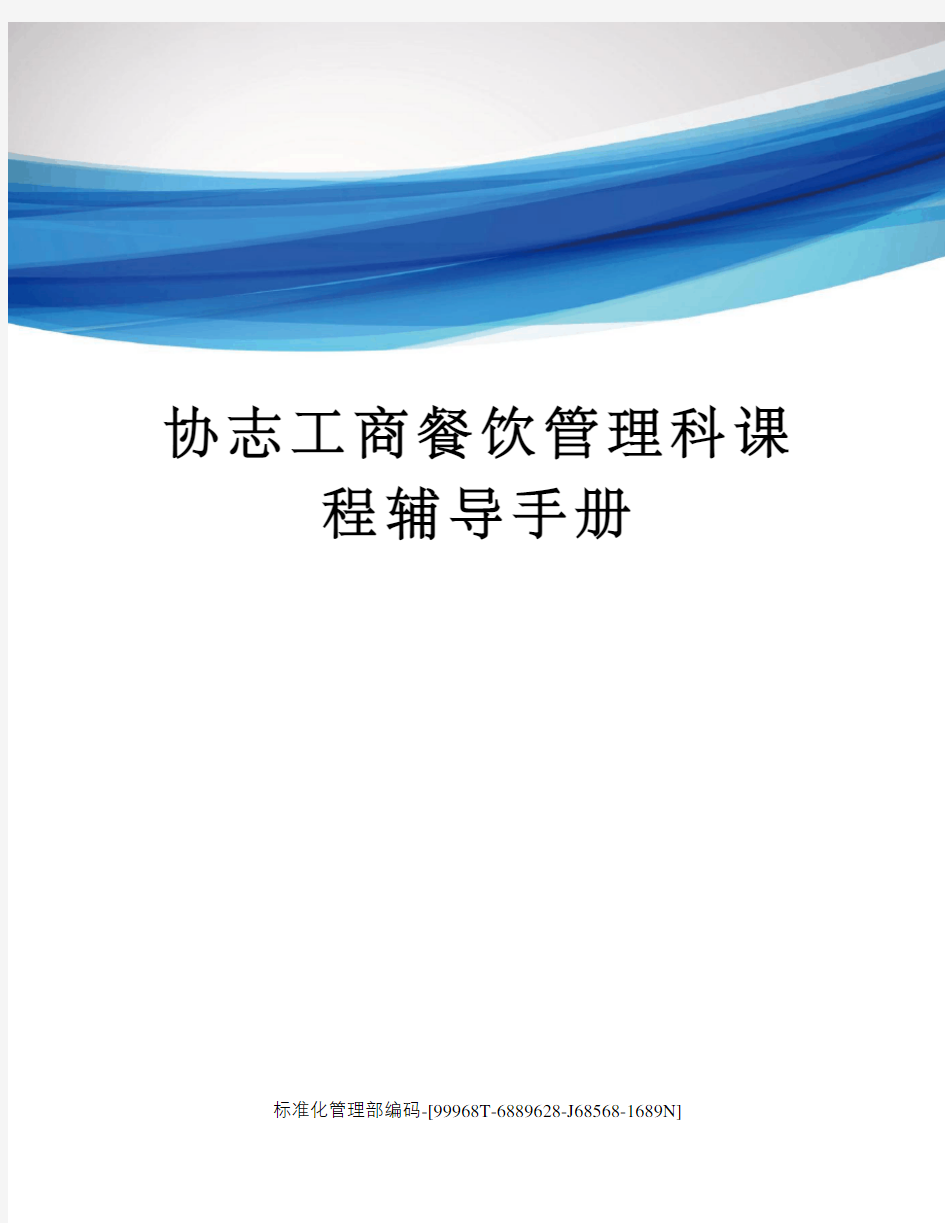 协志工商餐饮管理科课程辅导手册

标准化管理部编码-[99968T-6889628-J68568-1689N]